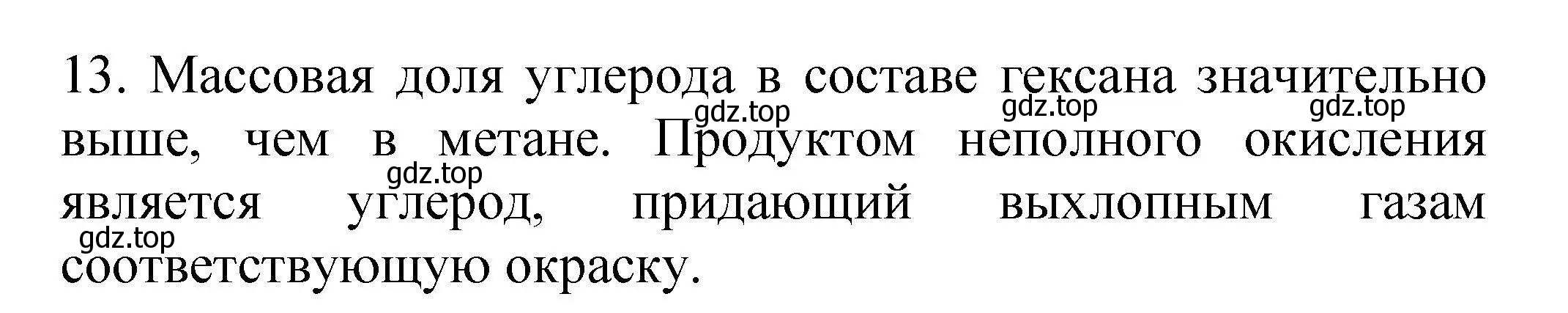 13. Массовая доля углерода в составе гексана значительно выше, чем в метане. Продуктом неполного окисления является углерод, придающий выхлопным газам соответствующую окраску.

gdz.top gdz.top gdz.top gdz.top gdz.top